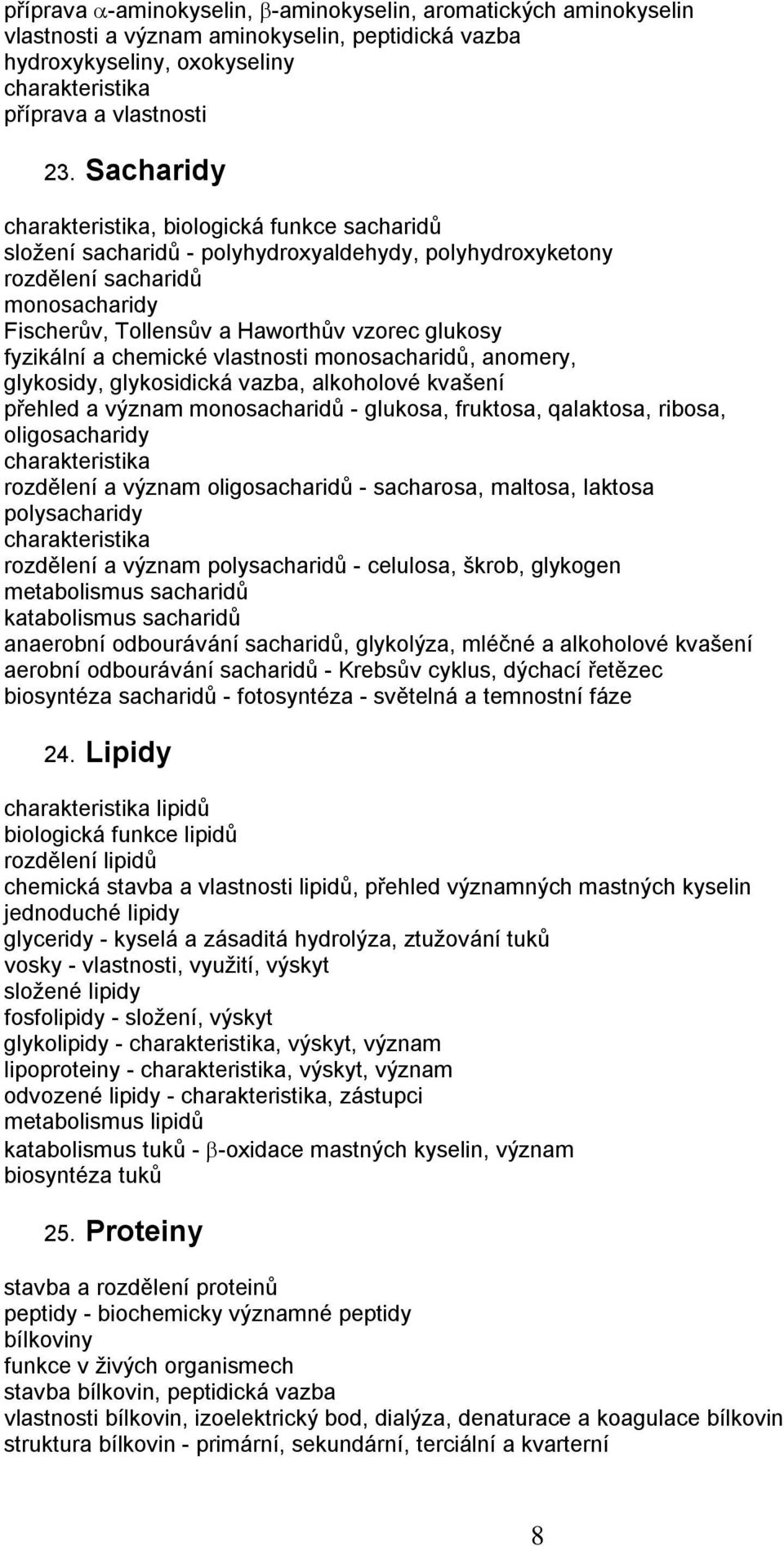 příprava $\alpha$-aminokyselin, $\beta$-aminokyselin, aromatických aminokyselin
vlastnosti a význam aminokyselin, peptidická vazba
hydroxykyseliny, oxokyseliny
charakteristika
příprava a vlastnosti

23. Sacharidy

charakteristika, biologická funkce sacharidů
složení sacharidů - polyhydroxyaldehydy, polyhydroxyketony
rozdělení sacharidů
monosacharidy
Fischerův, Tollensův a Haworthův vzorec glukosy
fyzikální a chemické vlastnosti monosacharidů, anomery, glykosidy, glykosidická vazba, alkoholové kvašení
přehled a význam monosacharidů - glukosa, fruktosa, qalaktosa, ribosa,
oligosacharidy
charakteristika
rozdělení a význam oligosacharidů - sacharosa, maltosa, laktosa
polysacharidy
charakteristika
rozdělení a význam polysacharidů - celulosa, škrob, glykogen
metabolismus sacharidů
katabolismus sacharidů
anaerobní odbourávání sacharidů, glykolýza, mléčné a alkoholové kvašení
aerobní odbourávání sacharidů - Krebsův cyklus, dýchací řetězec
biosyntéza sacharidů - fotosyntéza - světelná a temnostní fáze

24. Lipidy

charakteristika lipidů
biologická funkce lipidů
rozdělení lipidů
chemická stavba a vlastnosti lipidů, přehled významných mastných kyselin
jednoduché lipidy
glyceridy - kyselá a zásaditá hydrolýza, ztužování tuků
vosky - vlastnosti, využití, výskyt
složené lipidy
fosfolipidy - složení, výskyt
glykolipidy - charakteristika, výskyt, význam
lipoproteiny - charakteristika, výskyt, význam
odvozené lipidy - charakteristika, zástupci
metabolismus lipidů
katabolismus tuků - $\beta$-oxidace mastných kyselin, význam
biosyntéza tuků

25. Proteiny

stavba a rozdělení proteinů
peptidy - biochemicky významné peptidy
bílkoviny
funkce v živých organismech
stavba bílkovin, peptidická vazba
vlastnosti bílkovin, izoelektrický bod, dialýza, denaturace a koagulace bílkovin
struktura bílkovin - primární, sekundární, terciální a kvarterní

8